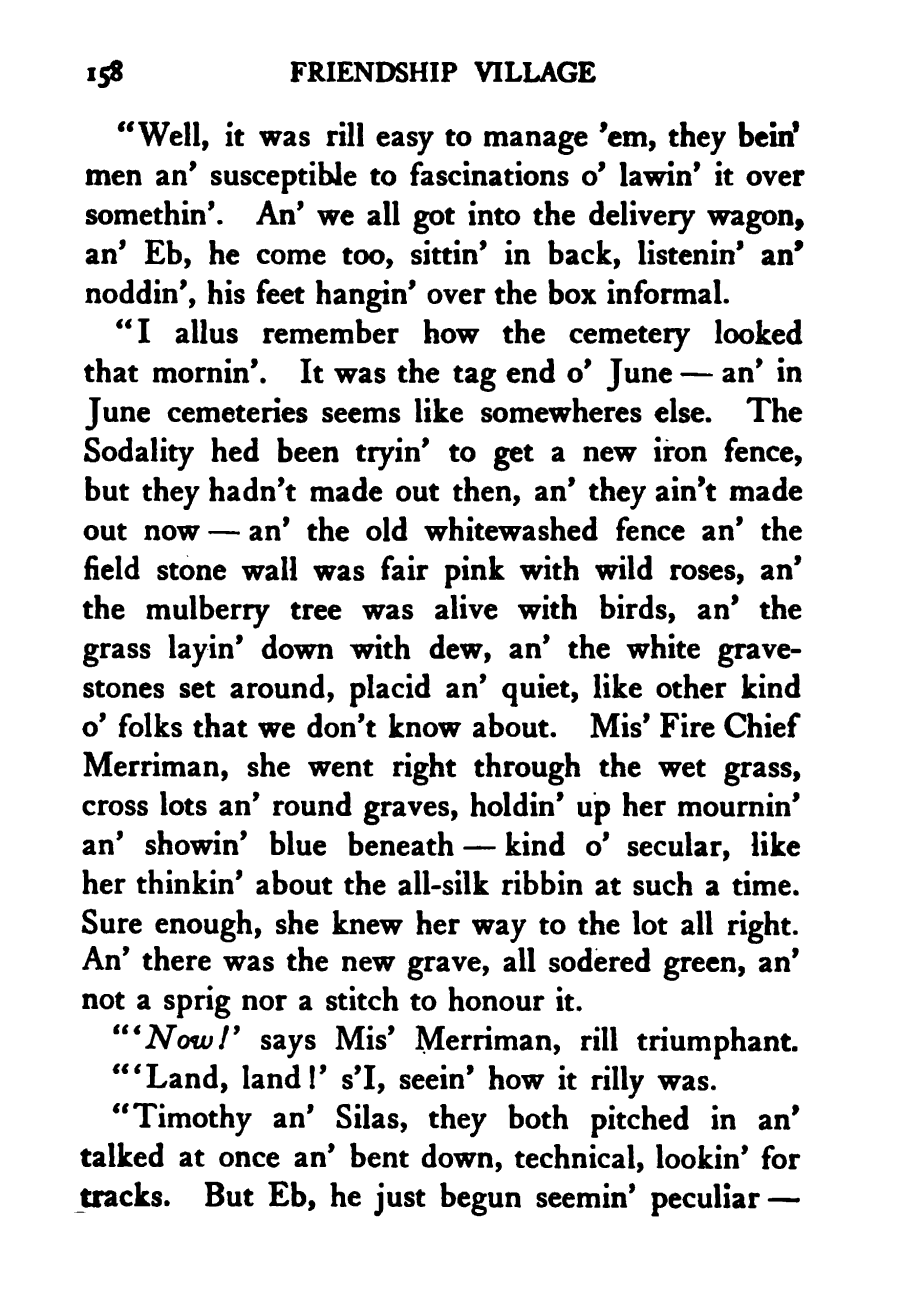 158 FRIENDSHIP VILLAGE

"Well, it was rill easy to manage 'em, they bein' men an' susceptible to fascinations o' lawin' it over somethin'. An' we all got into the delivery wagon, an' Eb, he come too, sittin' in back, listenin' an' noddin', his feet hangin' over the box informal.

"I allus remember how the cemetery looked that mornin'. It was the tag end o' June — an' in June cemeteries seems like somewheres else. The Sodality hed been tryin' to get a new iron fence, but they hadn't made out then, an' they ain't made out now — an' the old whitewashed fence an' the field stone wall was fair pink with wild roses, an' the mulberry tree was alive with birds, an' the grass layin' down with dew, an' the white gravestones set around, placid an' quiet, like other kind o' folks that we don't know about. Mis' Fire Chief Merriman, she went right through the wet grass, cross lots an' round graves, holdin' up her mournin' an' showin' blue beneath — kind o' secular, like her thinkin' about the all-silk ribbin at such a time. Sure enough, she knew her way to the lot all right. An' there was the new grave, all sodered green, an' not a sprig nor a stitch to honour it.

"'Now!' says Mis' Merriman, rill triumphant.

"'Land, land!' s'I, seein' how it rilly was.

"Timothy an' Silas, they both pitched in an' talked at once an' bent down, technical, lookin' for tracks. But Eb, he just begun seemin' peculiar —